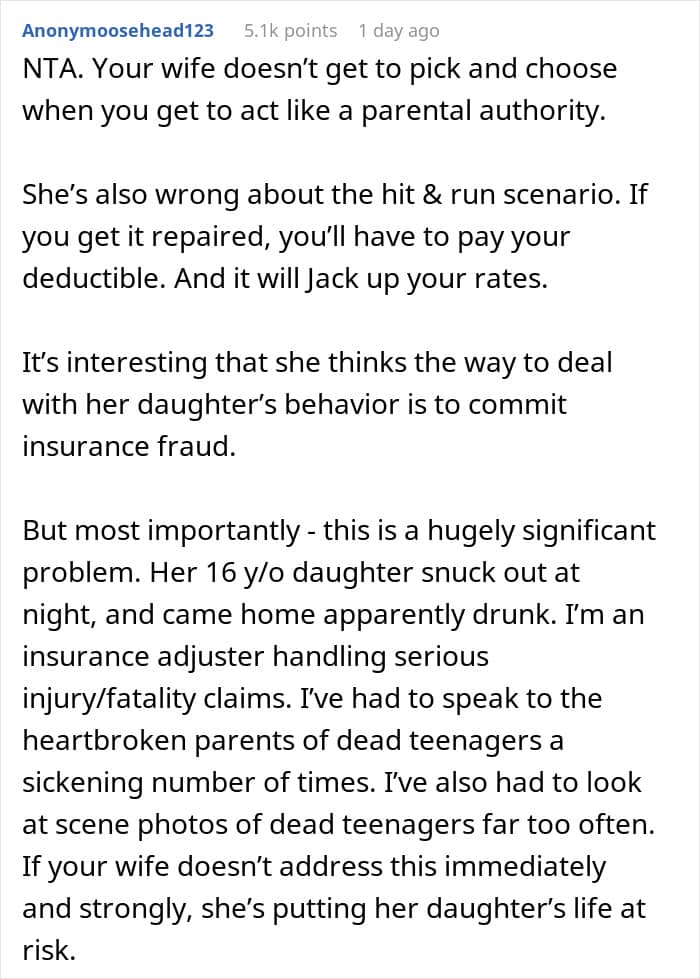 Anonymoosehead123 5.1k points 1 day ago

NTA. Your wife doesn't get to pick and choose when you get to act like a parental authority.

She's also wrong about the hit & run scenario. If you get it repaired, you'll have to pay your deductible. And it will Jack up your rates.

It's interesting that she thinks the way to deal with her daughter's behavior is to commit insurance fraud.

But most importantly - this is a hugely significant problem. Her 16 y/o daughter snuck out at night, and came home apparently drunk. I'm an insurance adjuster handling serious injury/fatality claims. I've had to speak to the heartbroken parents of dead teenagers a sickening number of times. I've also had to look at scene photos of dead teenagers far too often. If your wife doesn't address this immediately and strongly, she's putting her daughter's life at risk.